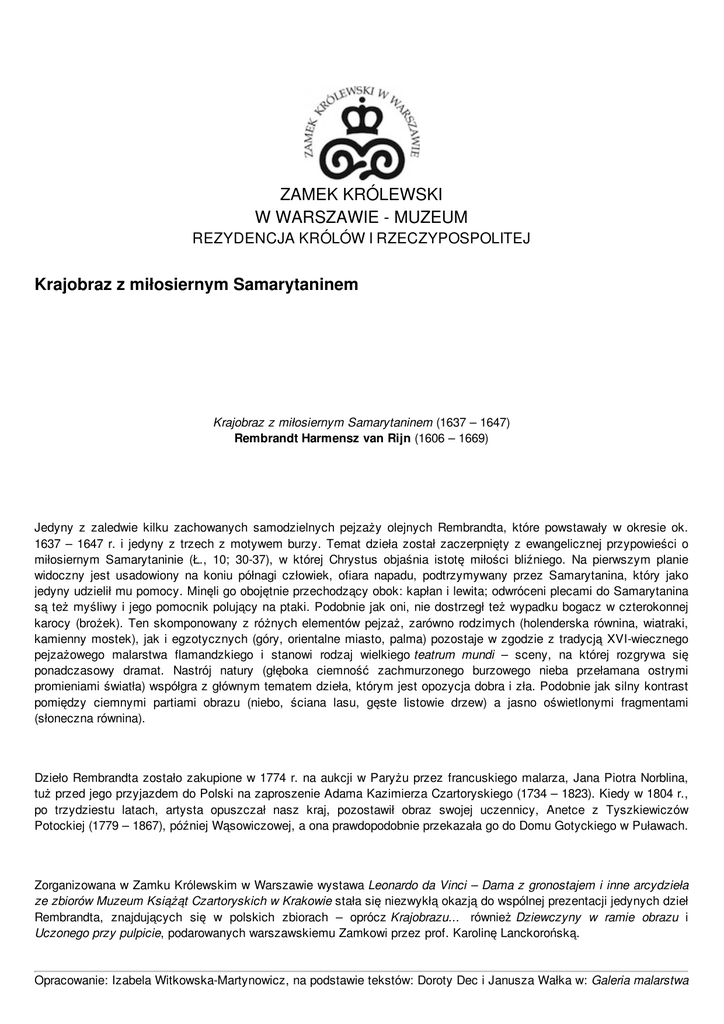 ZAMEK KRÓLEWSKI W WARSZAWIE

ZAMEK KRÓLEWSKI
W WARSZAWIE - MUZEUM
REZYDENCJA KRÓLÓW I RZECZYPOSPOLITEJ

Krajobraz z miłosiernym Samarytaninem

Krajobraz z miłosiernym Samarytaninem (1637 – 1647)
Rembrandt Harmensz van Rijn (1606 – 1669)

Jedyny z zaledwie kilku zachowanych samodzielnych pejzaży olejnych Rembrandta, które powstawały w okresie ok. 1637 – 1647 r. i jedyny z trzech z motywem burzy. Temat dzieła został zaczerpnięty z ewangelicznej przypowieści o miłosiernym Samarytaninie (Ł., 10; 30-37), w której Chrystus objaśnia istotę miłości bliźniego. Na pierwszym planie widoczny jest usadowiony na koniu półnagi człowiek, ofiara napadu, podtrzymywany przez Samarytanina, który jako jedyny udzielił mu pomocy. Minęli go obojętnie przechodzący obok: kapłan i lewita; odwróceni plecami do Samarytanina są też myśliwy i jego pomocnik polujący na ptaki. Podobnie jak oni, nie dostrzegł też wypadku bogacz w czterokonnej karocy (brożek). Ten skomponowany z różnych elementów pejzaż, zarówno rodzimych (holenderska równina, wiatraki, kamienny mostek), jak i egzotycznych (góry, orientalne miasto, palma) pozostaje w zgodzie z tradycją XVI-wiecznego pejzażowego malarstwa flamandzkiego i stanowi rodzaj wielkiego teatrum mundi – sceny, na której rozgrywa się ponadczasowy dramat. Nastrój natury (głęboka ciemność zachmurzonego burzowego nieba przełamana ostrymi promieniami światła) współgra z głównym tematem dzieła, którym jest opozycja dobra i zła. Podobnie jak silny kontrast pomiędzy ciemnymi partiami obrazu (niebo, ściana lasu, gęste listowie drzew) a jasno oświetlonymi fragmentami (słoneczna równina).

Dzieło Rembrandta zostało zakupione w 1774 r. na aukcji w Paryżu przez francuskiego malarza, Jana Piotra Norblina, tuż przed jego przyjazdem do Polski na zaproszenie Adama Kazimierza Czartoryskiego (1734 – 1823). Kiedy w 1804 r., po trzydziestu latach, artysta opuszczał nasz kraj, pozostawił obraz swojej uczennicy, Anetce z Tyszkiewiczów Potockiej (1779 – 1867), później Wąsowiczowej, a ona prawdopodobnie przekazała go do Domu Gotyckiego w Puławach.

Zorganizowana w Zamku Królewskim w Warszawie wystawa Leonardo da Vinci – Dama z gronostajem i inne arcydzieła ze zbiorów Muzeum Książąt Czartoryskich w Krakowie stała się niezwykłą okazją do wspólnej prezentacji jedynych dzieł Rembrandta, znajdujących się w polskich zbiorach – oprócz Krajobrazu... również Dziewczyny w ramie obrazu i Uczonego przy pulpicie, podarowanych warszawskiemu Zamkowi przez prof. Karolinę Lanckorońską.

Opracowanie: Izabela Witkowska-Martynowicz, na podstawie tekstów: Doroty Dec i Janusza Wałka w: Galeria malarstwa